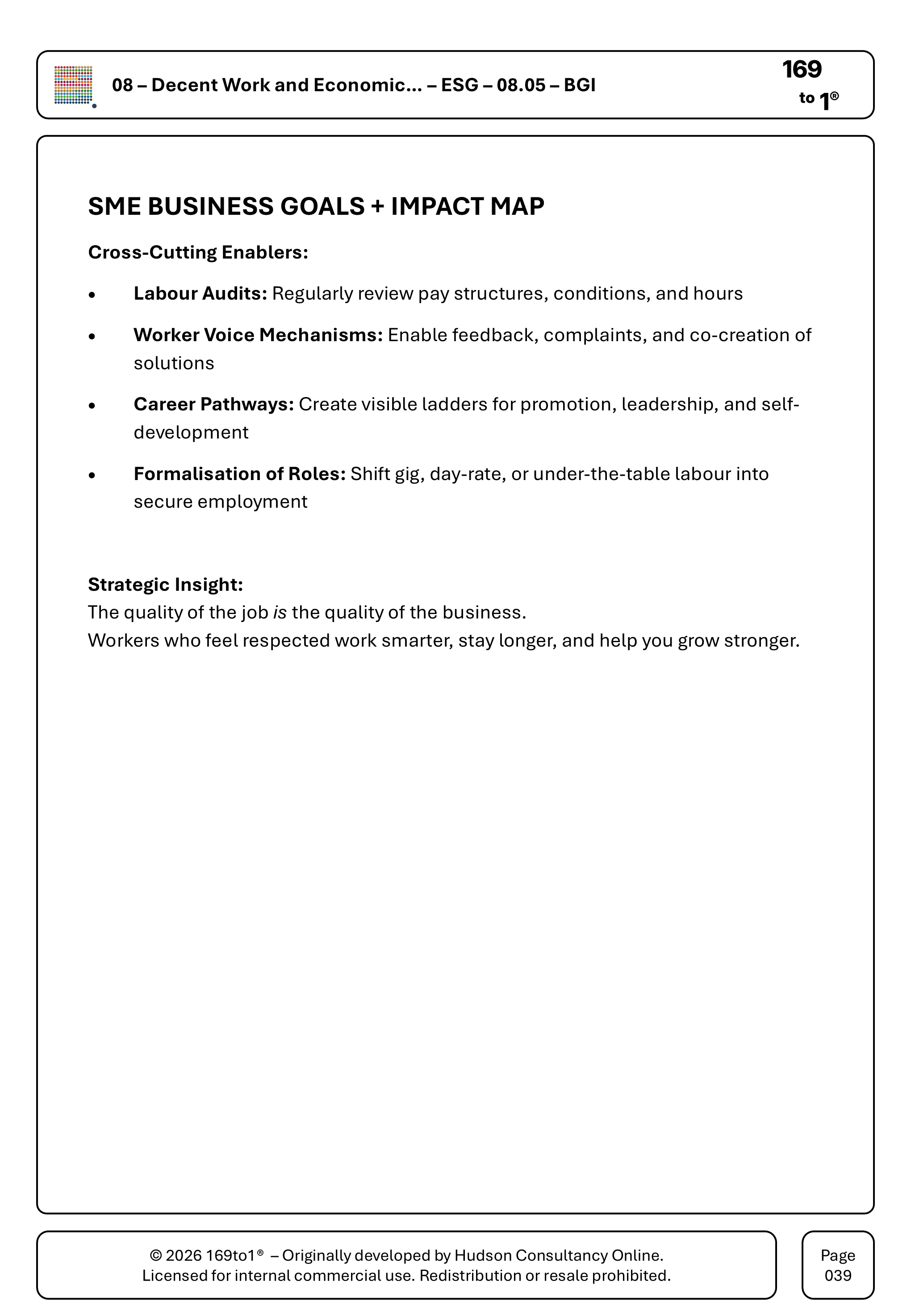 08 – Decent Work and Economic... – ESG – 08.05 – BGI

169
to 1®

SME BUSINESS GOALS + IMPACT MAP

Cross-Cutting Enablers:

• Labour Audits: Regularly review pay structures, conditions, and hours

• Worker Voice Mechanisms: Enable feedback, complaints, and co-creation of solutions

• Career Pathways: Create visible ladders for promotion, leadership, and self-development

• Formalisation of Roles: Shift gig, day-rate, or under-the-table labour into secure employment

Strategic Insight:
The quality of the job is the quality of the business.
Workers who feel respected work smarter, stay longer, and help you grow stronger.

© 2026 169to1® – Originally developed by Hudson Consultancy Online.
Licensed for internal commercial use. Redistribution or resale prohibited.

Page
039